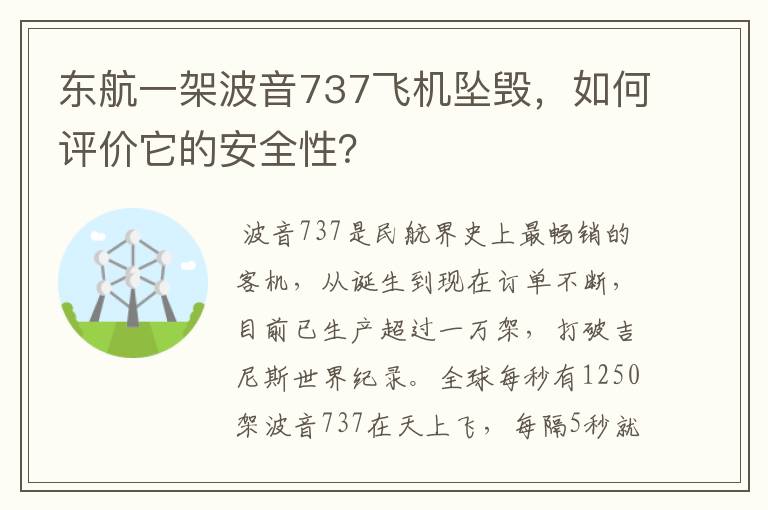 东航一架波音737飞机坠毁，如何评价它的安全性?

波音737是民航界史上最畅销的客机，从诞生到现在订单不断，目前已生产超过一万架，打破吉尼斯世界纪录。全球每秒有1250架波音737在天上飞，每隔5秒就